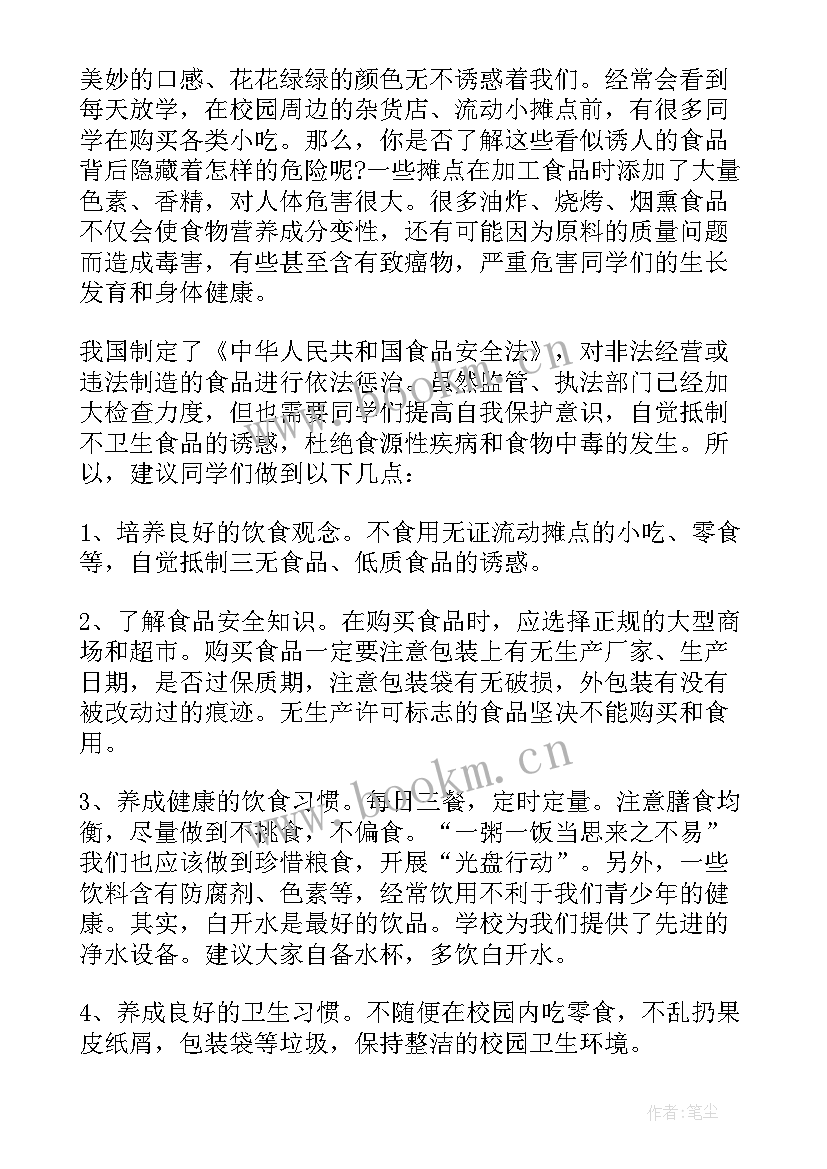 美妙的口感、花花绿绿的颜色无不诱惑着我们。经常会看到每天放学，在校园周边的杂货店、流动小摊点前，有很多同学在购买各类小吃。那么，你是否了解这些看似诱人的食品背后隐藏着怎样的危险呢?一些摊点在加工食品时添加了大量色素、香精，对人体危害很大。很多油炸、烧烤、烟熏食品不仅会使食物营养成分变性，还有可能因为原料的质量问题而造成毒害，有些甚至含有致癌物，严重危害同学们的生长发育和身体健康。

我国制定了《中华人民共和国食品安全法》，对非法经营或违法制造的食品进行依法惩治。虽然监管、执法部门已经加大检查力度，但也需要同学们提高自我保护意识，自觉抵制不卫生食品的诱惑，杜绝食源性疾病和食物中毒的发生。所以，建议同学们做到以下几点：

1、培养良好的饮食观念。不食用无证流动摊点的小吃、零食等，自觉抵制三无食品、低质食品的诱惑。

2、了解食品安全知识。在购买食品时，应选择正规的大型商场和超市。购买食品一定要注意包装上有无生产厂家、生产日期，是否过保质期，注意包装袋有无破损，外包装有没有被改动过的痕迹。无生产许可标志的食品坚决不能购买和食用。

3、养成健康的饮食习惯。每日三餐，定时定量。注意膳食均衡，尽量做到不挑食，不偏食。“一粥一饭当思来之不易”我们也应该做到珍惜粮食，开展“光盘行动”。另外，一些饮料含有防腐剂、色素等，经常饮用不利于我们青少年的健康。其实，白开水是最好的饮品。学校为我们提供了先进的净水设备。建议大家自备水杯，多饮白开水。

4、养成良好的卫生习惯。不随便在校园内吃零食，不乱扔果皮纸屑，包装袋等垃圾，保持整洁的校园卫生环境。

www.bookm.cn

作者：笔尘